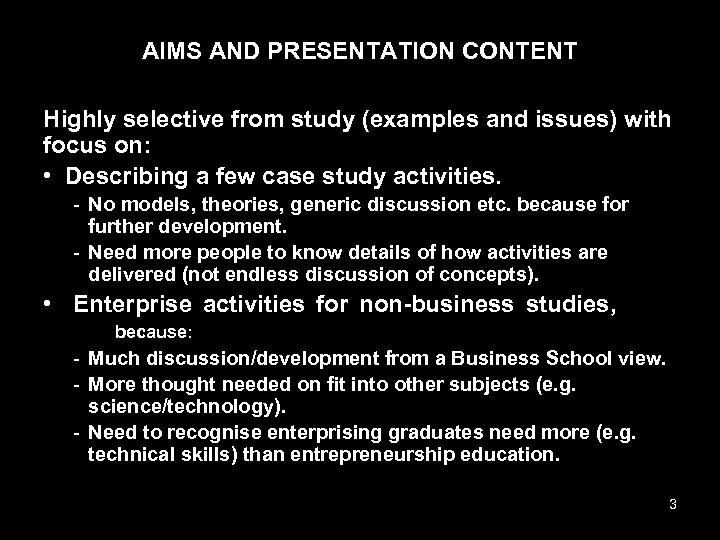 AIMS AND PRESENTATION CONTENT

Highly selective from study (examples and issues) with focus on:

• Describing a few case study activities.
- No models, theories, generic discussion etc. because for further development.
- Need more people to know details of how activities are delivered (not endless discussion of concepts).

• Enterprise activities for non-business studies, because:
- Much discussion/development from a Business School view.
- More thought needed on fit into other subjects (e.g. science/technology).
- Need to recognise enterprising graduates need more (e.g. technical skills) than entrepreneurship education.

3